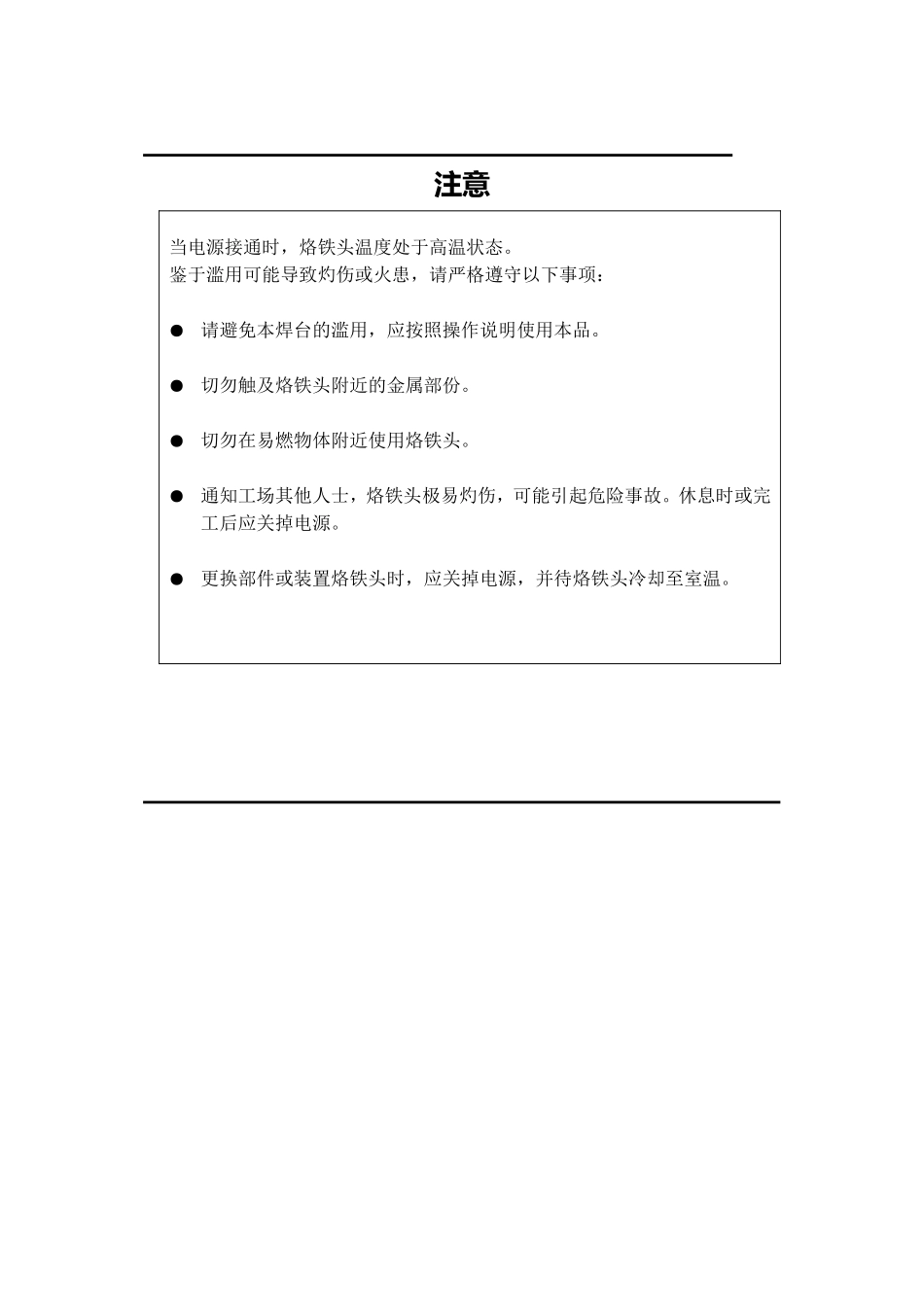 注意

当电源接通时，烙铁头温度处于高温状态。
鉴于滥用可能导致灼伤或火患，请严格遵守以下事项：

● 请避免本焊台的滥用，应按照操作说明使用本品。

● 切勿触及烙铁头附近的金属部份。

● 切勿在易燃物体附近使用烙铁头。

● 通知工场其他人士，烙铁头极易灼伤，可能引起危险事故。休息时或完工后应关掉电源。

● 更换部件或装置烙铁头时，应关掉电源，并待烙铁头冷却至室温。